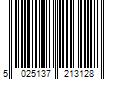 5 025137 213128